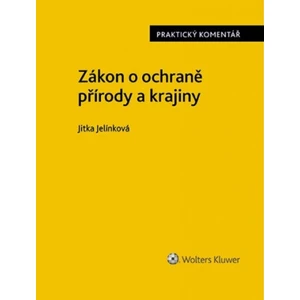 PRAKTICKÝ KOMENTÁŘ

Zákon o ochraně přírody a krajiny

Jitka Jelínková

Wolters Kluwer